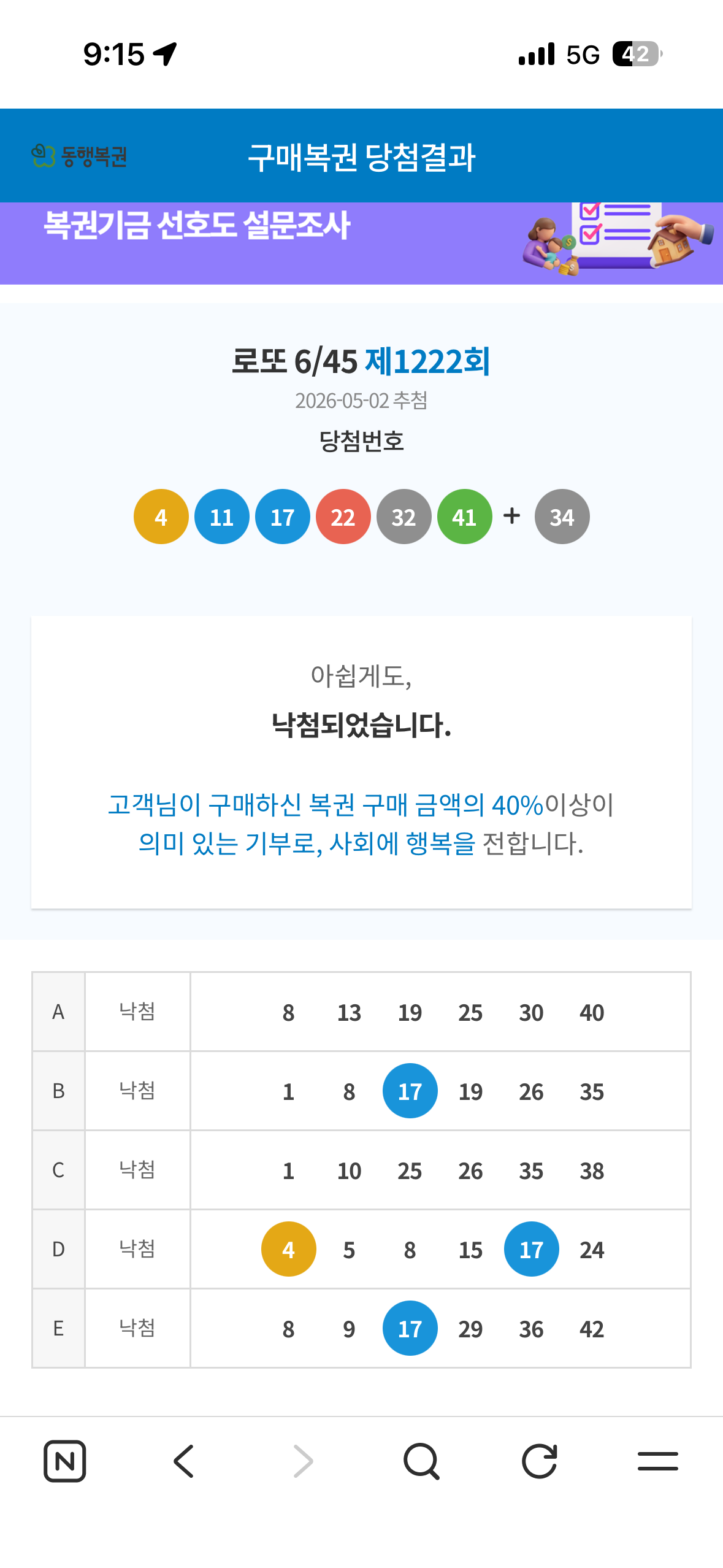 9:15

5G 42

동행복권 구매복권 당첨결과

복권기금 선호도 설문조사

로또 6/45 제1222회

2026-05-02 추첨

당첨번호

4 11 17 22 32 41 + 34

아쉽게도,

낙첨되었습니다.

고객님이 구매하신 복권 구매 금액의 40%이상이 의미 있는 기부로, 사회에 행복을 전합니다.

| A | 낙첨 | 8 13 19 25 30 40 |
|---|---|---|
| B | 낙첨 | 1 8 17 19 26 35 |
| C | 낙첨 | 1 10 25 26 35 38 |
| D | 낙첨 | 4 5 8 15 17 24 |
| E | 낙첨 | 8 9 17 29 36 42 |

N